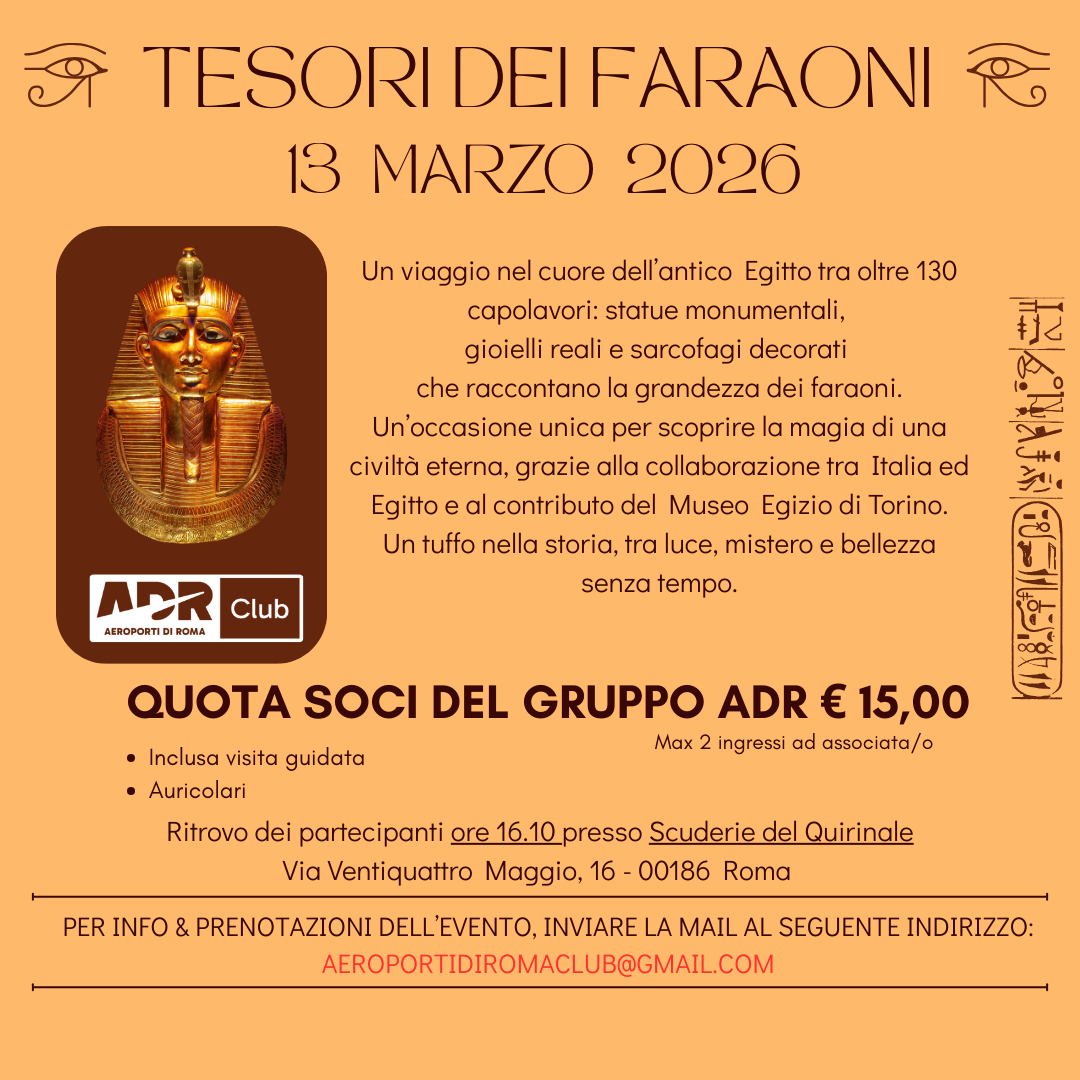 TESORI DEI FARAONI
13 MARZO 2026

ADR Club
AEROPORTI DI ROMA

Un viaggio nel cuore dell'antico Egitto tra oltre 130 capolavori: statue monumentali, gioielli reali e sarcofagi decorati che raccontano la grandezza dei faraoni. Un'occasione unica per scoprire la magia di una civiltà eterna, grazie alla collaborazione tra Italia ed Egitto e al contributo del Museo Egizio di Torino. Un tuffo nella storia, tra luce, mistero e bellezza senza tempo.

QUOTA SOCI DEL GRUPPO ADR € 15,00
Max 2 ingressi ad associata/o

• Inclusa visita guidata
• Auricolari

Ritrovo dei partecipanti ore 16.10 presso Scuderie del Quirinale
Via Ventiquattro Maggio, 16 - 00186 Roma

PER INFO & PRENOTAZIONI DELL'EVENTO, INVIARE LA MAIL AL SEGUENTE INDIRIZZO:
AEROPORTIDIROMACLUB@GMAIL.COM